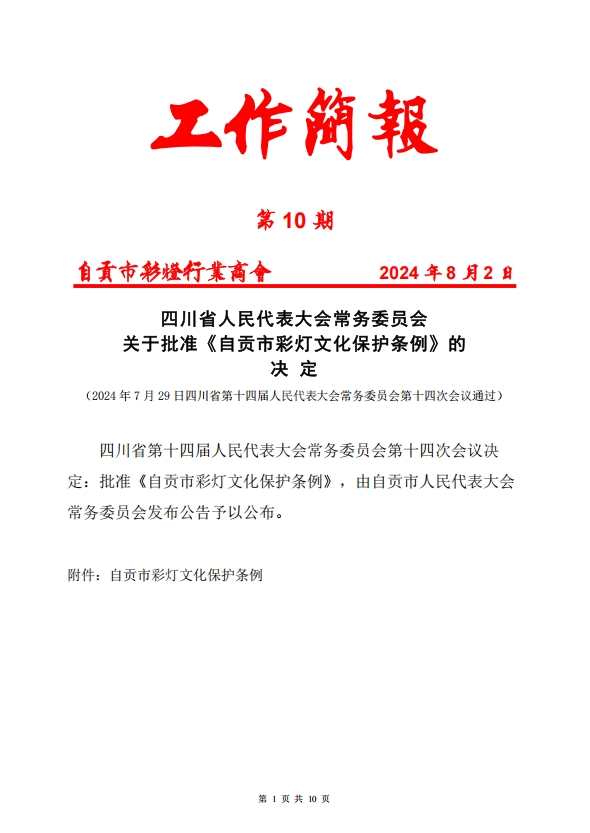 工作簡報

第 10 期

自贡市彩燈行業商會　　2024 年 8 月 2 日

四川省人民代表大会常务委员会
关于批准《自贡市彩灯文化保护条例》的
决　定

（2024 年 7 月 29 日四川省第十四届人民代表大会常务委员会第十四次会议通过）

四川省第十四届人民代表大会常务委员会第十四次会议决定：批准《自贡市彩灯文化保护条例》，由自贡市人民代表大会常务委员会发布公告予以公布。

附件：自贡市彩灯文化保护条例

第 1 页 共 10 页